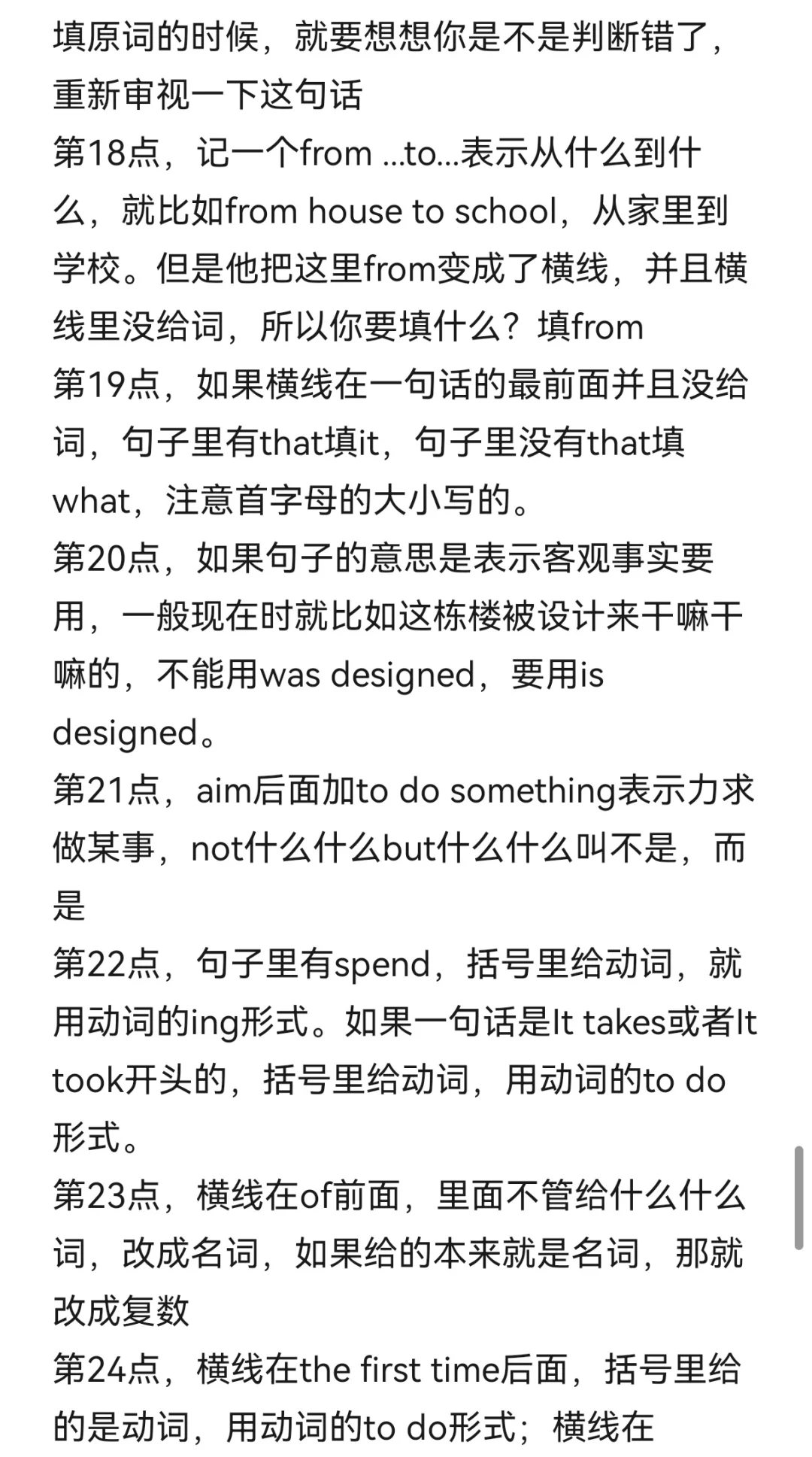 填原词的时候，就要想想你是不是判断错了，重新审视一下这句话
第18点，记一个from ...to...表示从什么到什么，就比如from house to school，从家里到学校。但是他把这里from变成了横线，并且横线里没给词，所以你要填什么？填from
第19点，如果横线在一句话的最前面并且没给词，句子里有that填it，句子里没有that填what，注意首字母的大小写的。
第20点，如果句子的意思是表示客观事实要用，一般现在时就比如这栋楼被设计来干嘛干嘛的，不能用was designed，要用is designed。
第21点，aim后面加to do something表示力求做某事，not什么什么but什么什么叫不是，而是
第22点，句子里有spend，括号里给动词，就用动词的ing形式。如果一句话是It takes或者It took开头的，括号里给动词，用动词的to do形式。
第23点，横线在of前面，里面不管给什么什么词，改成名词，如果给的本来就是名词，那就改成复数
第24点，横线在the first time后面，括号里给的是动词，用动词的to do形式；横线在